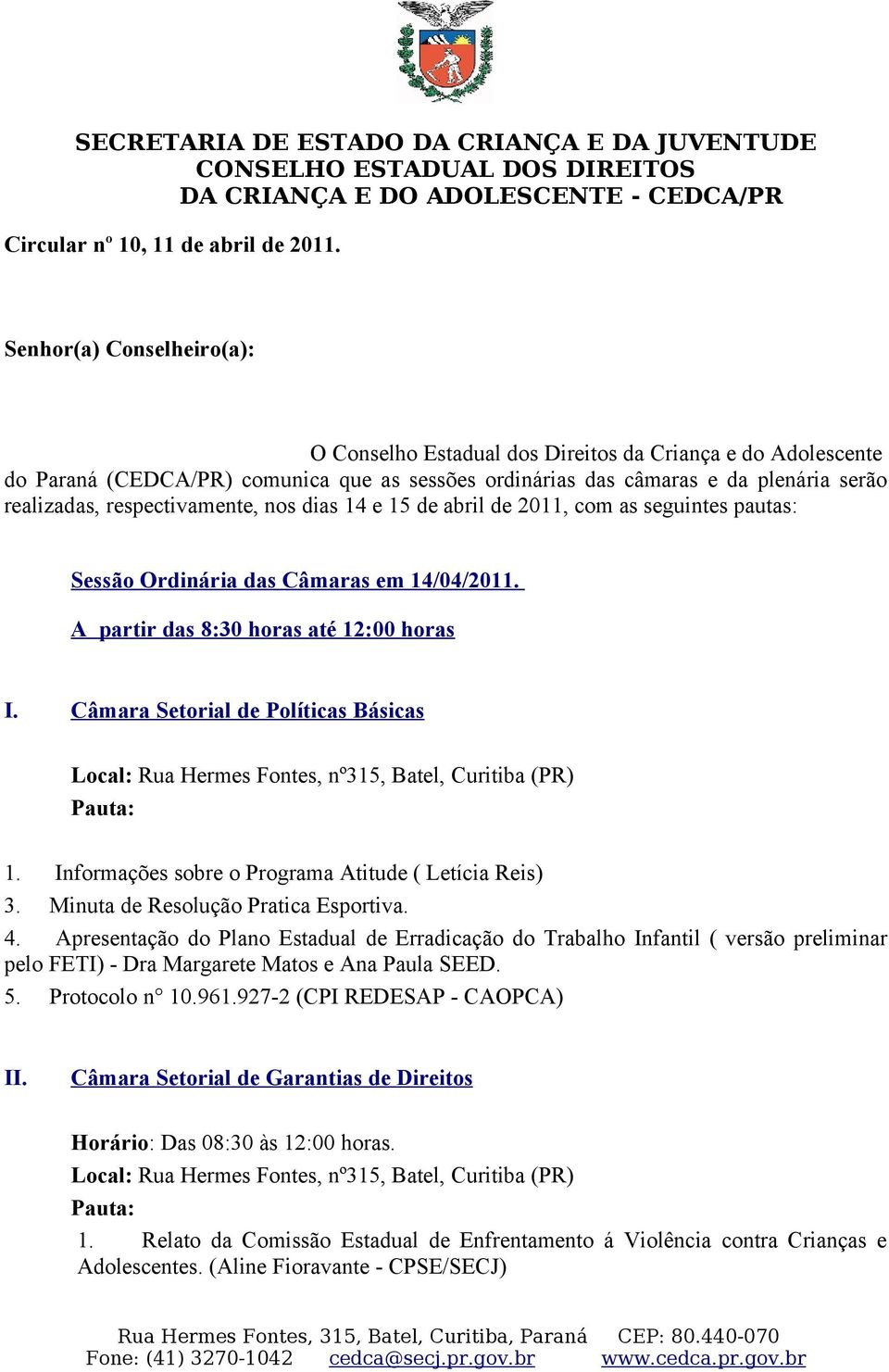 SECRETARIA DE ESTADO DA CRIANÇA E DA JUVENTUDE
CONSELHO ESTADUAL DOS DIREITOS
DA CRIANÇA E DO ADOLESCENTE - CEDCA/PR

Circular nº 10, 11 de abril de 2011.

Senhor(a) Conselheiro(a):

O Conselho Estadual dos Direitos da Criança e do Adolescente do Paraná (CEDCA/PR) comunica que as sessões ordinárias das câmaras e da plenária serão realizadas, respectivamente, nos dias 14 e 15 de abril de 2011, com as seguintes pautas:

Sessão Ordinária das Câmaras em 14/04/2011.

A partir das 8:30 horas até 12:00 horas

I. Câmara Setorial de Políticas Básicas

Local: Rua Hermes Fontes, nº315, Batel, Curitiba (PR)
Pauta:

1. Informações sobre o Programa Atitude ( Letícia Reis)
3. Minuta de Resolução Pratica Esportiva.
4. Apresentação do Plano Estadual de Erradicação do Trabalho Infantil ( versão preliminar pelo FETI) - Dra Margarete Matos e Ana Paula SEED.
5. Protocolo n° 10.961.927-2 (CPI REDESAP - CAOPCA)

II. Câmara Setorial de Garantias de Direitos

Horário: Das 08:30 às 12:00 horas.
Local: Rua Hermes Fontes, nº315, Batel, Curitiba (PR)
Pauta:
1. Relato da Comissão Estadual de Enfrentamento á Violência contra Crianças e Adolescentes. (Aline Fioravante - CPSE/SECJ)

Rua Hermes Fontes, 315, Batel, Curitiba, Paraná CEP: 80.440-070
Fone: (41) 3270-1042 cedca@secj.pr.gov.br www.cedca.pr.gov.br